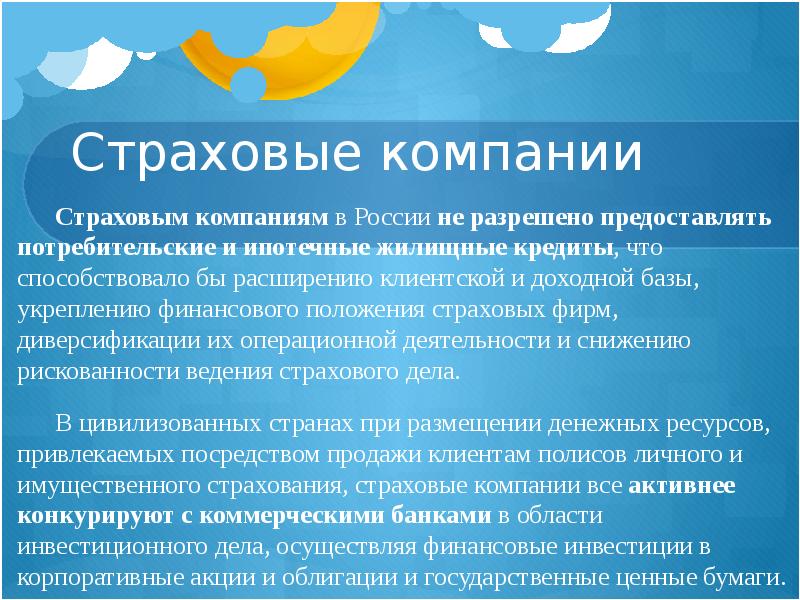 Страховые компании

Страховым компаниям в России не разрешено предоставлять потребительские и ипотечные жилищные кредиты, что способствовало бы расширению клиентской и доходной базы, укреплению финансового положения страховых фирм, диверсификации их операционной деятельности и снижению рискованности ведения страхового дела.

В цивилизованных странах при размещении денежных ресурсов, привлекаемых посредством продажи клиентам полисов личного и имущественного страхования, страховые компании все активнее конкурируют с коммерческими банками в области инвестиционного дела, осуществляя финансовые инвестиции в корпоративные акции и облигации и государственные ценные бумаги.